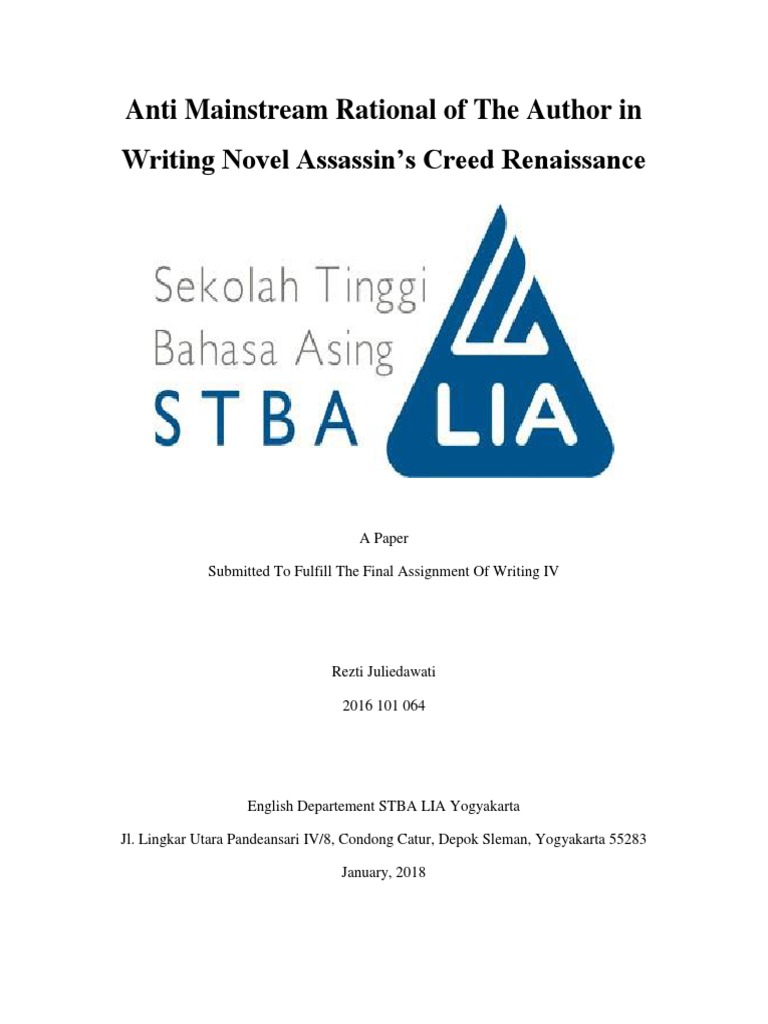 Anti Mainstream Rational of The Author in Writing Novel Assassin's Creed Renaissance

Sekolah Tinggi
Bahasa Asing
STBA LIA

A Paper

Submitted To Fulfill The Final Assignment Of Writing IV

Rezti Juliedawati

2016 101 064

English Departement STBA LIA Yogyakarta

Jl. Lingkar Utara Pandeansari IV/8, Condong Catur, Depok Sleman, Yogyakarta 55283

January, 2018